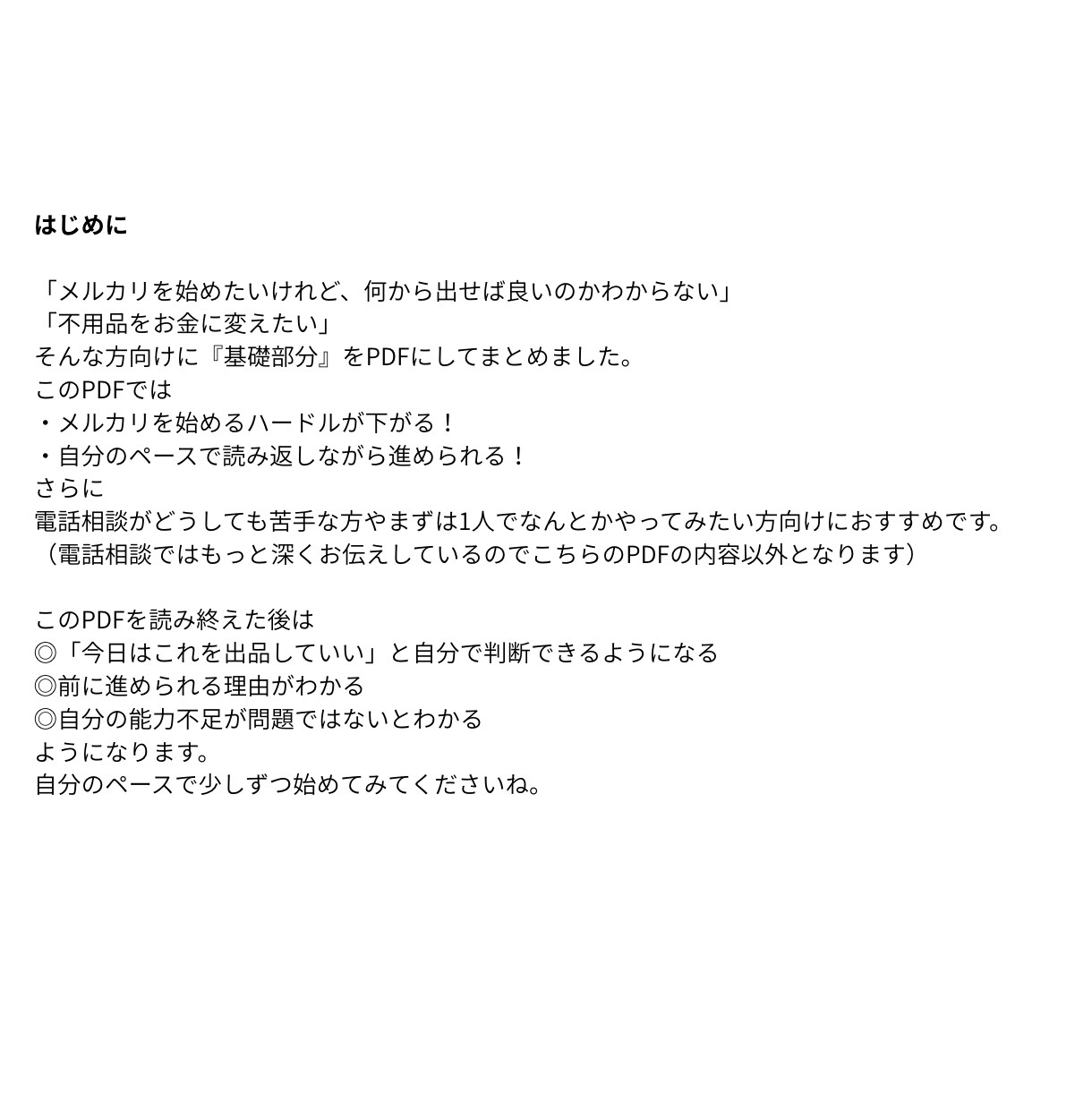 はじめに

「メルカリを始めたいけれど、何から出せば良いのかわからない」
「不用品をお金に変えたい」
そんな方向けに『基礎部分』をPDFにしてまとめました。
このPDFでは
・メルカリを始めるハードルが下がる！
・自分のペースで読み返しながら進められる！
さらに
電話相談がどうしても苦手な方やまずは1人でなんとかやってみたい方向けにおすすめです。
（電話相談ではもっと深くお伝えしているのでこちらのPDFの内容以外となります）

このPDFを読み終えた後は
◎「今日はこれを出品していい」と自分で判断できるようになる
◎前に進められる理由がわかる
◎自分の能力不足が問題ではないとわかる
ようになります。
自分のペースで少しずつ始めてみてくださいね。